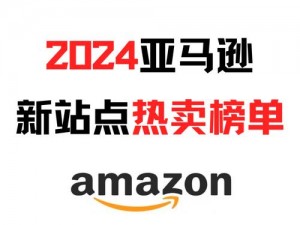 2024亚马逊
新站点热卖榜单

amazon